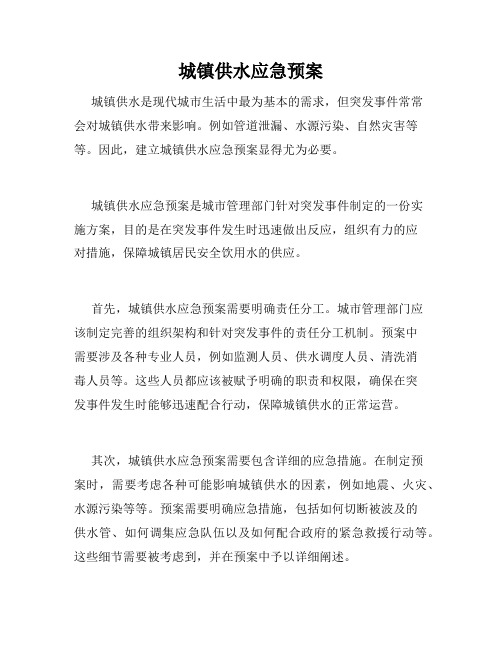 城镇供水应急预案

城镇供水是现代城市生活中最为基本的需求，但突发事件常常会对城镇供水带来影响。例如管道泄漏、水源污染、自然灾害等等。因此，建立城镇供水应急预案显得尤为必要。

城镇供水应急预案是城市管理部门针对突发事件制定的一份实施方案，目的是在突发事件发生时迅速做出反应，组织有力的应对措施，保障城镇居民安全饮用水的供应。

首先，城镇供水应急预案需要明确责任分工。城市管理部门应该制定完善的组织架构和针对突发事件的责任分工机制。预案中需要涉及各种专业人员，例如监测人员、供水调度人员、清洗消毒人员等。这些人员都应该被赋予明确的职责和权限，确保在突发事件发生时能够迅速配合行动，保障城镇供水的正常运营。

其次，城镇供水应急预案需要包含详细的应急措施。在制定预案时，需要考虑各种可能影响城镇供水的因素，例如地震、火灾、水源污染等等。预案需要明确应急措施，包括如何切断被波及的供水管、如何调集应急队伍以及如何配合政府的紧急救援行动等。这些细节需要被考虑到，并在预案中予以详细阐述。